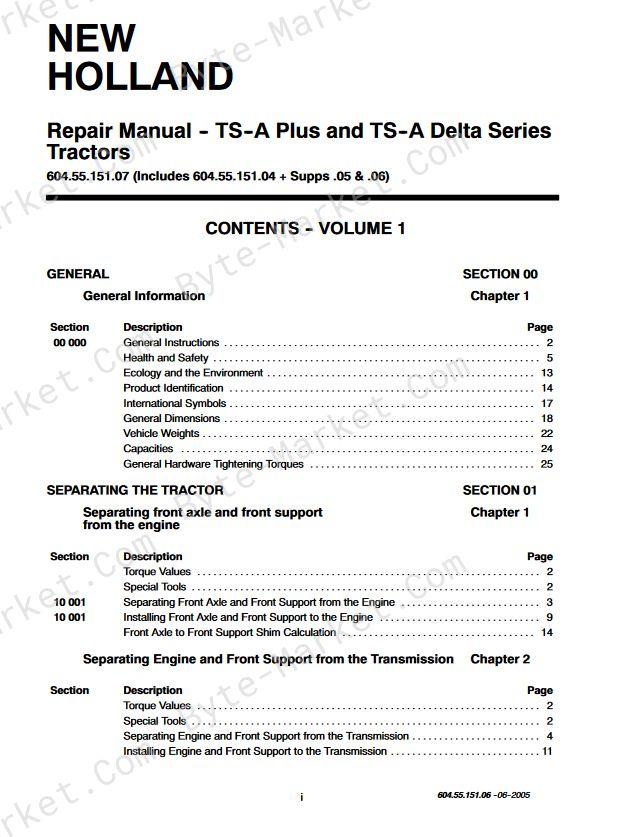 NEW HOLLAND

Repair Manual - TS-A Plus and TS-A Delta Series Tractors

604.55.151.07 (Includes 604.55.151.04 + Supps .05 & .06)

CONTENTS - VOLUME 1

GENERAL SECTION 00

General Information Chapter 1

| Section | Description | Page |
|---|---|---|
| 00 000 | General Instructions | 2 |
| | Health and Safety | 5 |
| | Ecology and the Environment | 13 |
| | Product Identification | 14 |
| | International Symbols | 17 |
| | General Dimensions | 18 |
| | Vehicle Weights | 22 |
| | Capacities | 24 |
| | General Hardware Tightening Torques | 25 |

SEPARATING THE TRACTOR SECTION 01

Separating front axle and front support from the engine Chapter 1

| Section | Description | Page |
|---|---|---|
| | Torque Values | 2 |
| | Special Tools | 2 |
| 10 001 | Separating Front Axle and Front Support from the Engine | 3 |
| 10 001 | Installing Front Axle and Front Support to the Engine | 9 |
| | Front Axle to Front Support Shim Calculation | 14 |

Separating Engine and Front Support from the Transmission Chapter 2

| Section | Description | Page |
|---|---|---|
| | Torque Values | 2 |
| | Special Tools | 2 |
| | Separating Engine and Front Support from the Transmission | 4 |
| | Installing Engine and Front Support to the Transmission | 11 |

i

604.55.151.06 -06-2005

Byte-Market.com